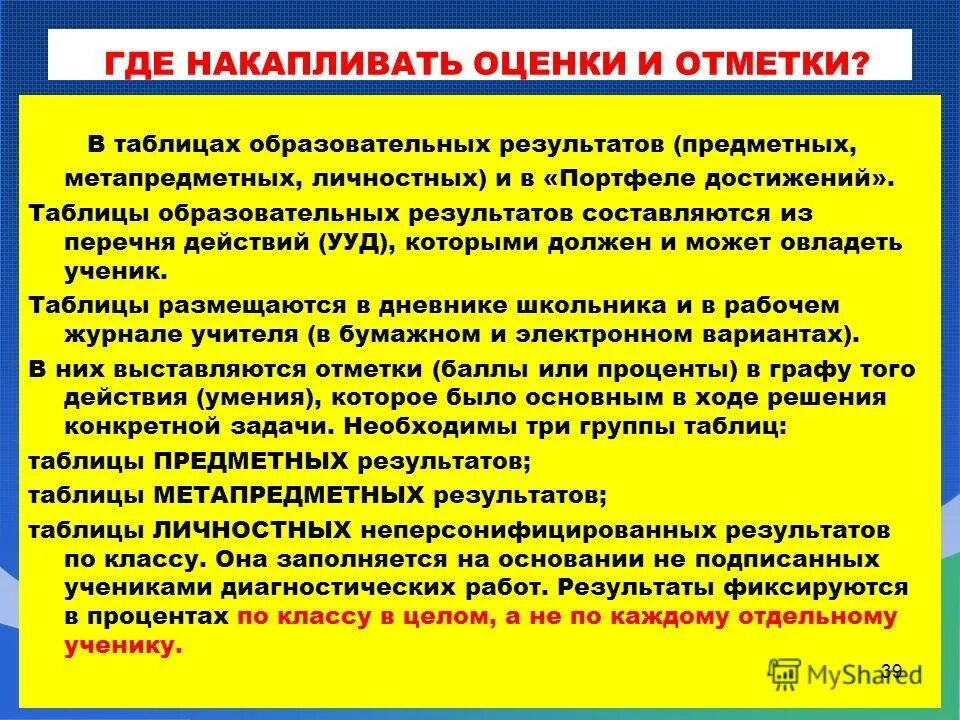 ГДЕ НАКАПЛИВАТЬ ОЦЕНКИ И ОТМЕТКИ?

В таблицах образовательных результатов (предметных, метапредметных, личностных) и в «Портфеле достижений».

Таблицы образовательных результатов составляются из перечня действий (УУД), которыми должен и может овладеть ученик.

Таблицы размещаются в дневнике школьника и в рабочем журнале учителя (в бумажном и электронном вариантах).

В них выставляются отметки (баллы или проценты) в графу того действия (умения), которое было основным в ходе решения конкретной задачи. Необходимы три группы таблиц:

таблицы ПРЕДМЕТНЫХ результатов;

таблицы МЕТАПРЕДМЕТНЫХ результатов;

таблицы ЛИЧНОСТНЫХ неперсонифицированных результатов по классу. Она заполняется на основании не подписанных учениками диагностических работ. Результаты фиксируются в процентах по классу в целом, а не по каждому отдельному ученику.

39

MyShared